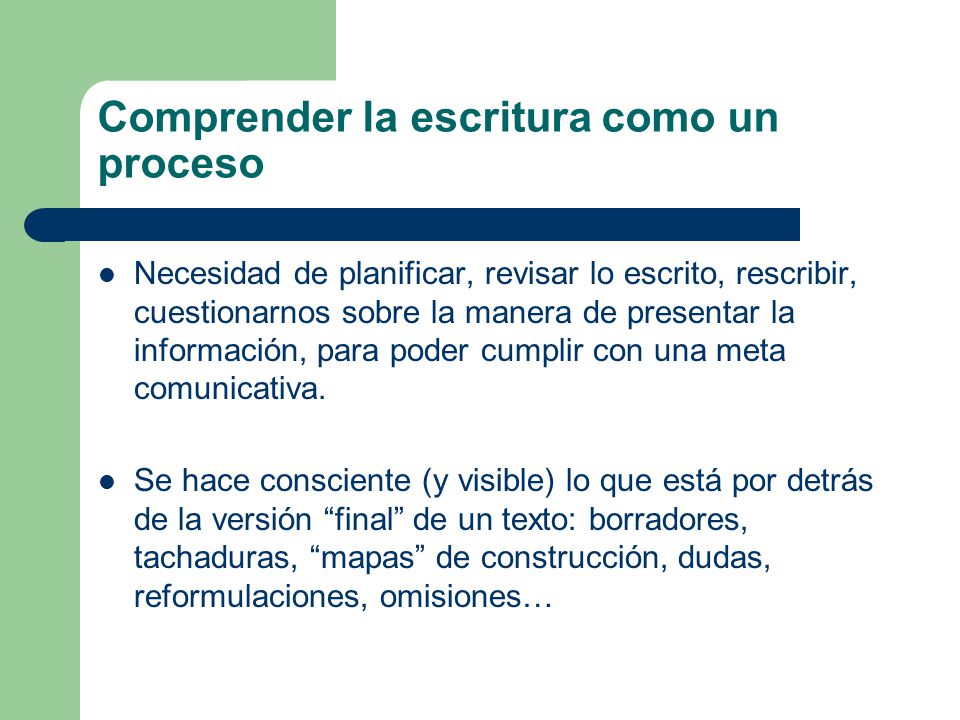 Comprender la escritura como un proceso

- Necesidad de planificar, revisar lo escrito, rescribir, cuestionarnos sobre la manera de presentar la información, para poder cumplir con una meta comunicativa.

- Se hace consciente (y visible) lo que está por detrás de la versión “final” de un texto: borradores, tachaduras, “mapas” de construcción, dudas, reformulaciones, omisiones…